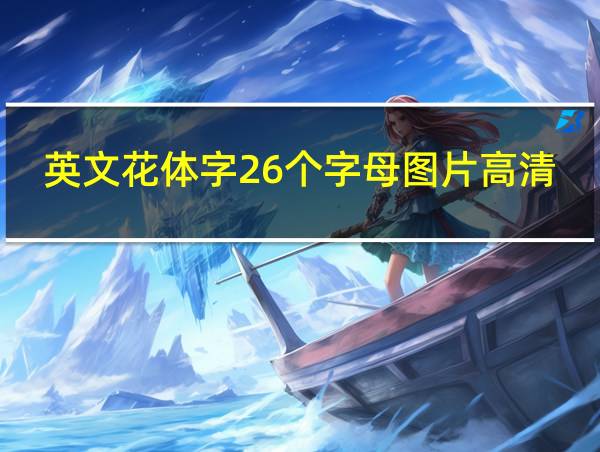 英文花体字26个字母图片高清